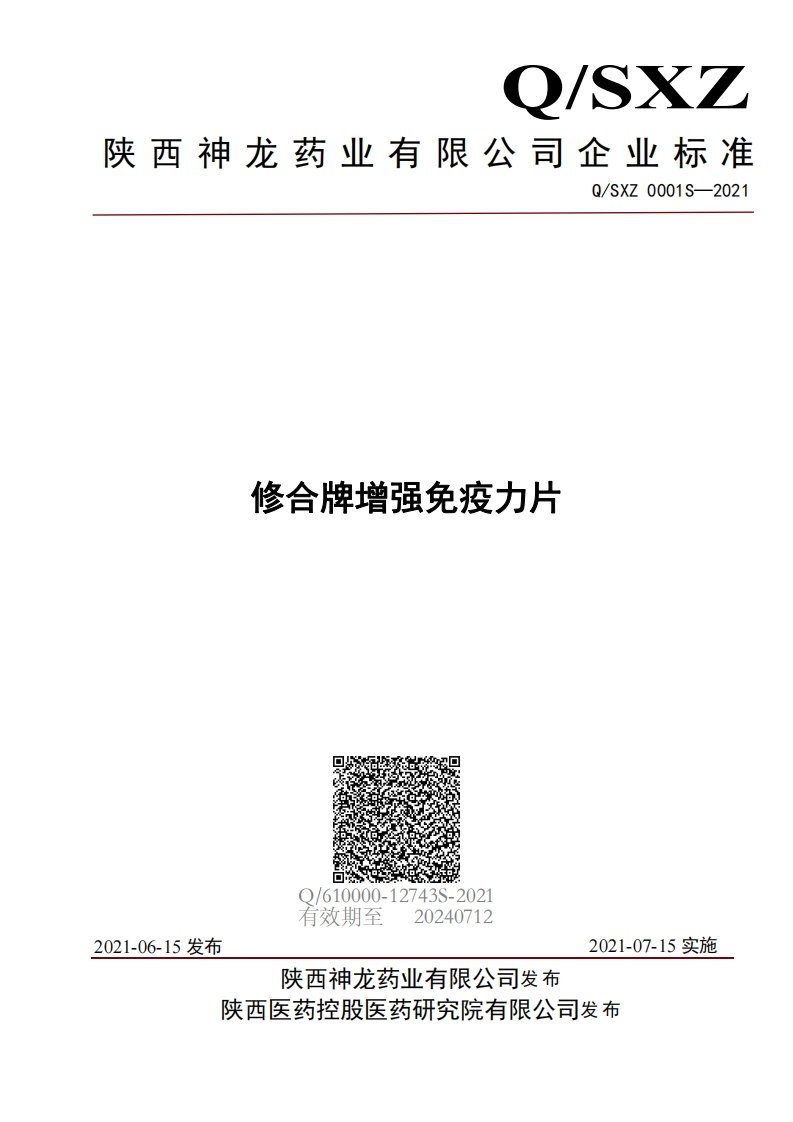 Q/SXZ

陕西神龙药业有限公司企业标准

Q/SXZ 0001S—2021

修合牌增强免疫力片

Q/610000-12743S-2021
有效期至 20240712

2021-06-15 发布

2021-07-15 实施

陕西神龙药业有限公司发布
陕西医药控股医药研究院有限公司发布